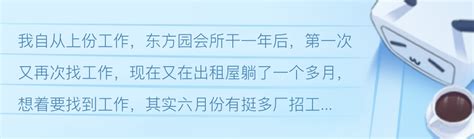 我自从上份工作，东方园会所干一年后，第一次又再次找工作，现在又在出租屋躺了一个多月，想着要找到工作，其实六月份有挺多厂招工...